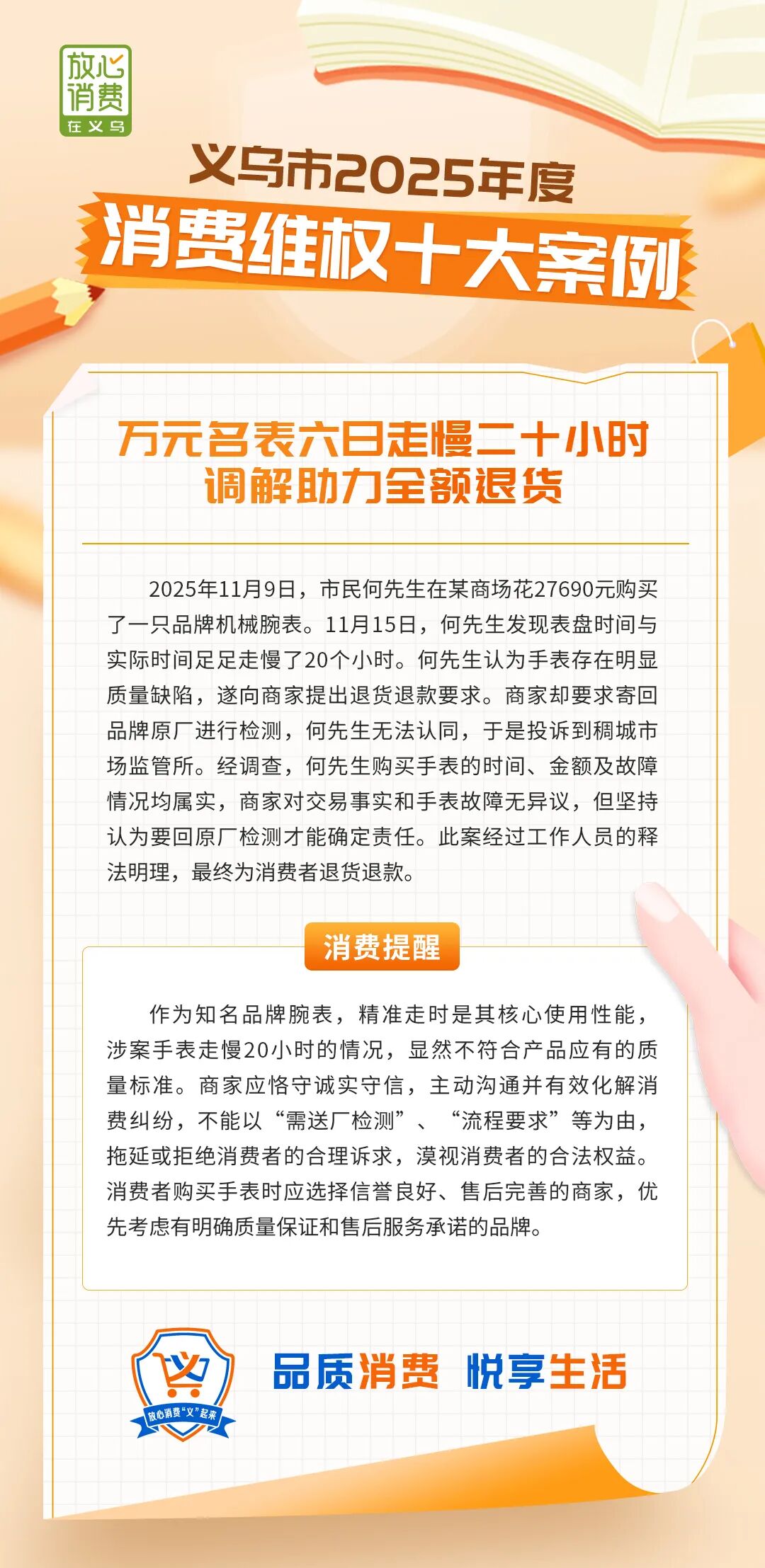 放心消费
在义乌

义乌市2025年度
消费维权十大案例

万元名表六日走慢二十小时
调解助力全额退货

2025年11月9日，市民何先生在某商场花27690元购买了一只品牌机械腕表。11月15日，何先生发现表盘时间与实际时间足足走慢了20个小时。何先生认为手表存在明显质量缺陷，遂向商家提出退货退款要求。商家却要求寄回品牌原厂进行检测，何先生无法认同，于是投诉到稠城市场监管所。经调查，何先生购买手表的时间、金额及故障情况均属实，商家对交易事实和手表故障无异议，但坚持认为要回原厂检测才能确定责任。此案经过工作人员的释法明理，最终为消费者退货退款。

消费提醒

作为知名品牌腕表，精准走时是其核心使用性能，涉案手表走慢20小时的情况，显然不符合产品应有的质量标准。商家应恪守诚实守信，主动沟通并有效化解消费纠纷，不能以“需送厂检测”、“流程要求”等为由，拖延或拒绝消费者的合理诉求，漠视消费者的合法权益。消费者购买手表时应选择信誉良好、售后完善的商家，优先考虑有明确质量保证和售后服务承诺的品牌。

放心消费“义”起来

品质消费 悦享生活